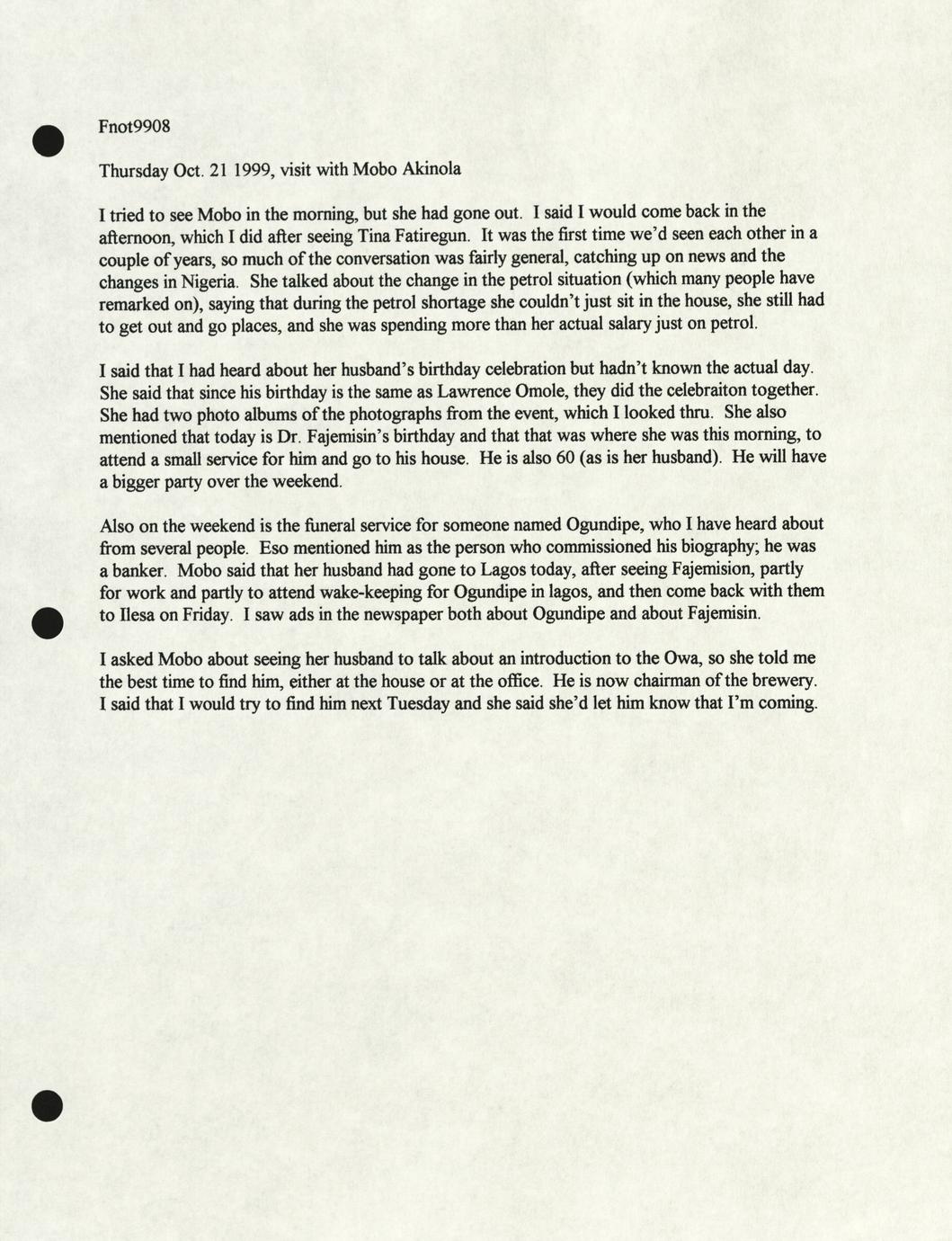 Fnot9908

Thursday Oct. 21 1999, visit with Mobo Akinola

I tried to see Mobo in the morning, but she had gone out. I said I would come back in the afternoon, which I did after seeing Tina Fatiregun. It was the first time we'd seen each other in a couple of years, so much of the conversation was fairly general, catching up on news and the changes in Nigeria. She talked about the change in the petrol situation (which many people have remarked on), saying that during the petrol shortage she couldn't just sit in the house, she still had to get out and go places, and she was spending more than her actual salary just on petrol.

I said that I had heard about her husband's birthday celebration but hadn't known the actual day. She said that since his birthday is the same as Lawrence Omole, they did the celebraiton together. She had two photo albums of the photographs from the event, which I looked thru. She also mentioned that today is Dr. Fajemisin's birthday and that that was where she was this morning, to attend a small service for him and go to his house. He is also 60 (as is her husband). He will have a bigger party over the weekend.

Also on the weekend is the funeral service for someone named Ogundipe, who I have heard about from several people. Eso mentioned him as the person who commissioned his biography; he was a banker. Mobo said that her husband had gone to Lagos today, after seeing Fajemision, partly for work and partly to attend wake-keeping for Ogundipe in lagos, and then come back with them to Ilesa on Friday. I saw ads in the newspaper both about Ogundipe and about Fajemisin.

I asked Mobo about seeing her husband to talk about an introduction to the Owa, so she told me the best time to find him, either at the house or at the office. He is now chairman of the brewery. I said that I would try to find him next Tuesday and she said she'd let him know that I'm coming.